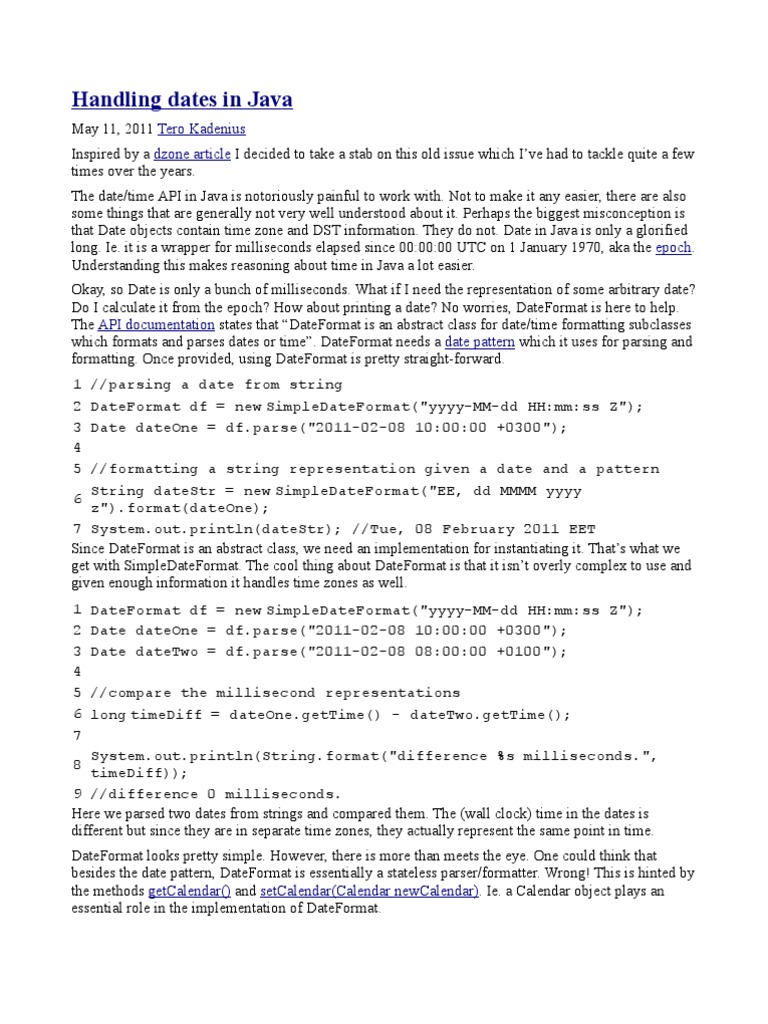 Handling dates in Java

May 11, 2011 Tero Kadenius

Inspired by a dzone article I decided to take a stab on this old issue which I've had to tackle quite a few times over the years.

The date/time API in Java is notoriously painful to work with. Not to make it any easier, there are also some things that are generally not very well understood about it. Perhaps the biggest misconception is that Date objects contain time zone and DST information. They do not. Date in Java is only a glorified long. Ie. it is a wrapper for milliseconds elapsed since 00:00:00 UTC on 1 January 1970, aka the epoch. Understanding this makes reasoning about time in Java a lot easier.

Okay, so Date is only a bunch of milliseconds. What if I need the representation of some arbitrary date? Do I calculate it from the epoch? How about printing a date? No worries, DateFormat is here to help. The API documentation states that "DateFormat is an abstract class for date/time formatting subclasses which formats and parses dates or time". DateFormat needs a date pattern which it uses for parsing and formatting. Once provided, using DateFormat is pretty straight-forward.

1 //parsing a date from string
2 DateFormat df = new SimpleDateFormat("yyyy-MM-dd HH:mm:ss Z");
3 Date dateOne = df.parse("2011-02-08 10:00:00 +0300");
4
5 //formatting a string representation given a date and a pattern
6 String dateStr = new SimpleDateFormat("EE, dd MMMM yyyy z").format(dateOne);
7 System.out.println(dateStr); //Tue, 08 February 2011 EET

Since DateFormat is an abstract class, we need an implementation for instantiating it. That's what we get with SimpleDateFormat. The cool thing about DateFormat is that it isn't overly complex to use and given enough information it handles time zones as well.

1 DateFormat df = new SimpleDateFormat("yyyy-MM-dd HH:mm:ss Z");
2 Date dateOne = df.parse("2011-02-08 10:00:00 +0300");
3 Date dateTwo = df.parse("2011-02-08 08:00:00 +0100");
4
5 //compare the millisecond representations
6 long timeDiff = dateOne.getTime() - dateTwo.getTime();
7
8 System.out.println(String.format("difference %s milliseconds.", timeDiff));
9 //difference 0 milliseconds.

Here we parsed two dates from strings and compared them. The (wall clock) time in the dates is different but since they are in separate time zones, they actually represent the same point in time.

DateFormat looks pretty simple. However, there is more than meets the eye. One could think that besides the date pattern, DateFormat is essentially a stateless parser/formatter. Wrong! This is hinted by the methods getCalendar() and setCalendar(Calendar newCalendar). Ie. a Calendar object plays an essential role in the implementation of DateFormat.